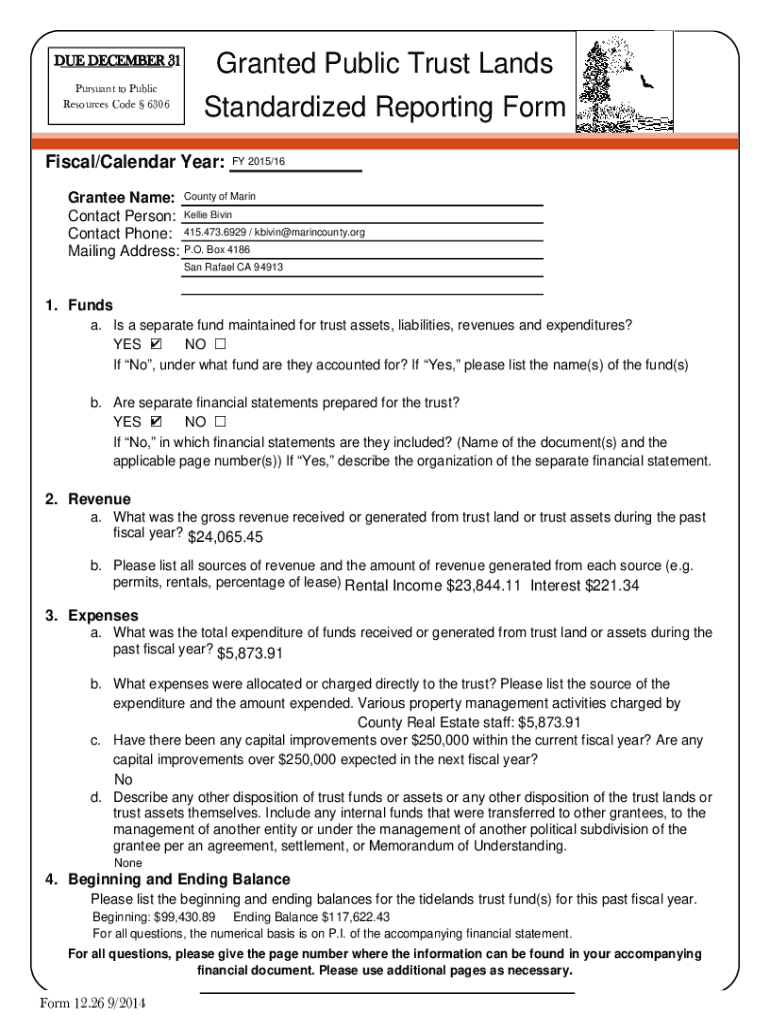 DUE DECEMBER 31

Pursuant to Public Resources Code § 6306

Granted Public Trust Lands
Standardized Reporting Form

Fiscal/Calendar Year: FY 2015/16

Grantee Name: County of Marin
Contact Person: Kellie Bivin
Contact Phone: 415.473.6929 / kbivin@marincounty.org
Mailing Address: P.O. Box 4186
San Rafael CA 94913

1. Funds
a. Is a separate fund maintained for trust assets, liabilities, revenues and expenditures?
YES ☑ NO ☐
If "No", under what fund are they accounted for? If "Yes," please list the name(s) of the fund(s)

b. Are separate financial statements prepared for the trust?
YES ☑ NO ☐
If "No," in which financial statements are they included? (Name of the document(s) and the applicable page number(s)) If "Yes," describe the organization of the separate financial statement.

2. Revenue
a. What was the gross revenue received or generated from trust land or trust assets during the past fiscal year? $24,065.45

b. Please list all sources of revenue and the amount of revenue generated from each source (e.g. permits, rentals, percentage of lease) Rental Income $23,844.11 Interest $221.34

3. Expenses
a. What was the total expenditure of funds received or generated from trust land or assets during the past fiscal year? $5,873.91

b. What expenses were allocated or charged directly to the trust? Please list the source of the expenditure and the amount expended. Various property management activities charged by County Real Estate staff: $5,873.91
c. Have there been any capital improvements over $250,000 within the current fiscal year? Are any capital improvements over $250,000 expected in the next fiscal year?
No
d. Describe any other disposition of trust funds or assets or any other disposition of the trust lands or trust assets themselves. Include any internal funds that were transferred to other grantees, to the management of another entity or under the management of another political subdivision of the grantee per an agreement, settlement, or Memorandum of Understanding.
None

4. Beginning and Ending Balance
Please list the beginning and ending balances for the tidelands trust fund(s) for this past fiscal year.
Beginning: $99,430.89 Ending Balance $117,622.43
For all questions, the numerical basis is on P.I. of the accompanying financial statement.

For all questions, please give the page number where the information can be found in your accompanying financial document. Please use additional pages as necessary.

Form 12.26 9/2014